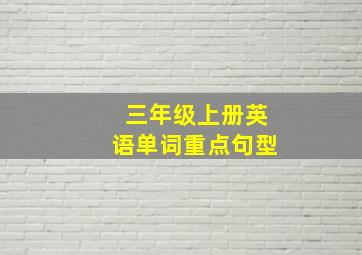 三年级上册英语单词重点句型